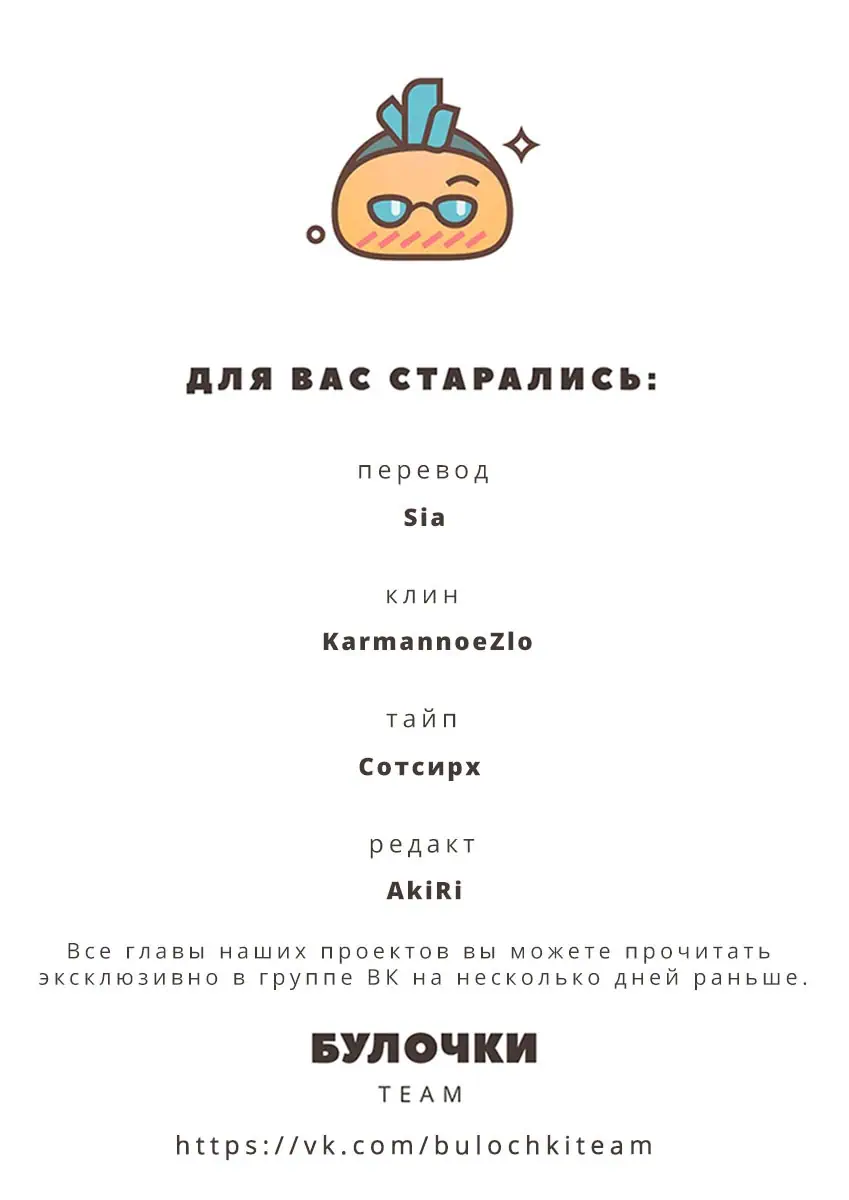 ДЛЯ ВАС СТАРАЛИСЬ:

перевод
Sia

клин
KarmannoeZlo

тайп
Сотсирх

редакт
AkiRi

Все главы наших проектов вы можете прочитать эксклюзивно в группе ВК на несколько дней раньше.

БУЛОЧКИ
TEAM

https://vk.com/bulochkiteam